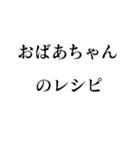 おばあちゃん

のレシピ